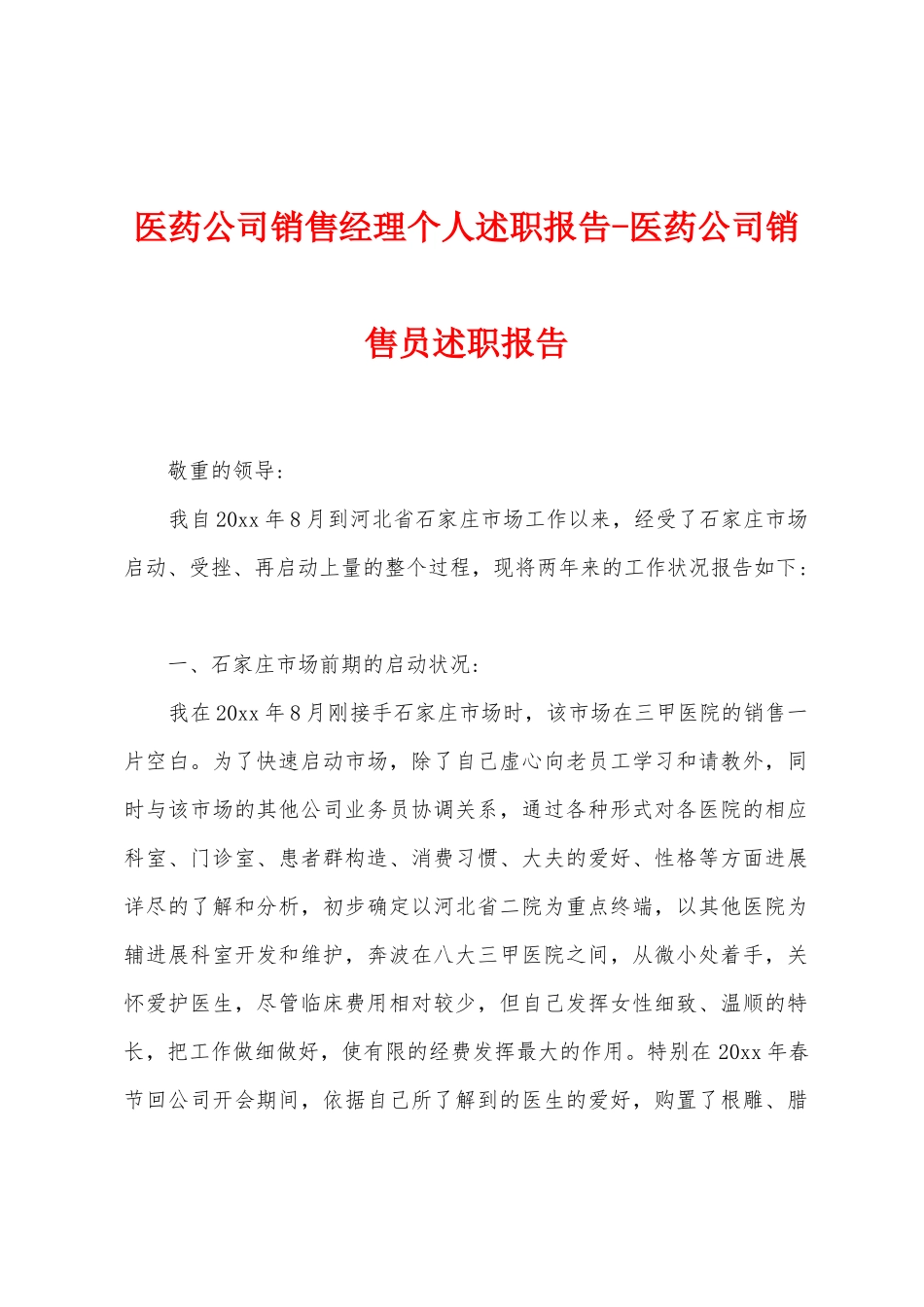 医药公司销售经理个人述职报告-医药公司销售员述职报告

敬重的领导：

我自20xx年8月到河北省石家庄市场工作以来，经受了石家庄市场启动、受挫、再启动上量的整个过程，现将两年来的工作状况报告如下：

一、石家庄市场前期的启动状况：

我在20xx年8月刚接手石家庄市场时，该市场在三甲医院的销售一片空白。为了快速启动市场，除了自己虚心向老员工学习和请教外，同时与该市场的其他公司业务员协调关系，通过各种形式对各医院的相应科室、门诊室、患者群构造、消费习惯、大夫的爱好、性格等方面进展详尽的了解和分析，初步确定以河北省二院为重点终端，以其他医院为辅进展科室开发和维护，奔波在八大三甲医院之间，从微小处着手，关怀爱护医生，尽管临床费用相对较少，但自己发挥女性细致、温顺的特长，把工作做细做好，使有限的经费发挥最大的作用。特别在20xx年春节回公司开会期间，依据自己所了解到的医生的爱好，购置了根雕、腊